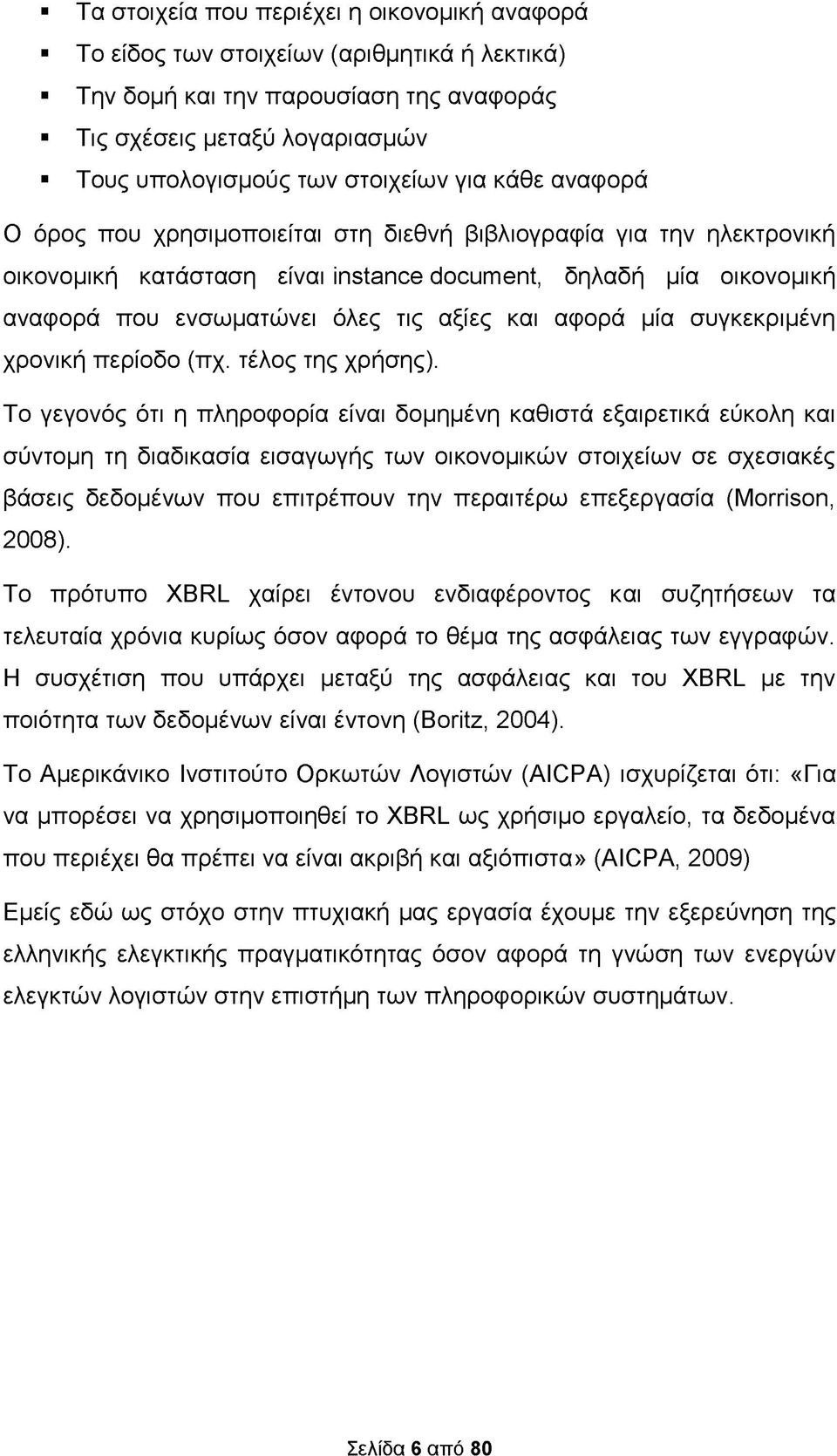 ▪ Τα στοιχεία που περιέχει η οικονομική αναφορά
▪ Το είδος των στοιχείων (αριθμητικά ή λεκτικά)
▪ Την δομή και την παρουσίαση της αναφοράς
▪ Τις σχέσεις μεταξύ λογαριασμών
▪ Τους υπολογισμούς των στοιχείων για κάθε αναφορά

Ο όρος που χρησιμοποιείται στη διεθνή βιβλιογραφία για την ηλεκτρονική οικονομική κατάσταση είναι instance document, δηλαδή μία οικονομική αναφορά που ενσωματώνει όλες τις αξίες και αφορά μία συγκεκριμένη χρονική περίοδο (πχ. τέλος της χρήσης).

Το γεγονός ότι η πληροφορία είναι δομημένη καθιστά εξαιρετικά εύκολη και σύντομη τη διαδικασία εισαγωγής των οικονομικών στοιχείων σε σχεσιακές βάσεις δεδομένων που επιτρέπουν την περαιτέρω επεξεργασία (Morrison, 2008).

Το πρότυπο XBRL χαίρει έντονου ενδιαφέροντος και συζητήσεων τα τελευταία χρόνια κυρίως όσον αφορά το θέμα της ασφάλειας των εγγραφών. Η συσχέτιση που υπάρχει μεταξύ της ασφάλειας και του XBRL με την ποιότητα των δεδομένων είναι έντονη (Boritz, 2004).

Το Αμερικάνικο Ινστιτούτο Ορκωτών Λογιστών (AICPA) ισχυρίζεται ότι: «Για να μπορέσει να χρησιμοποιηθεί το XBRL ως χρήσιμο εργαλείο, τα δεδομένα που περιέχει θα πρέπει να είναι ακριβή και αξιόπιστα» (AICPA, 2009)

Εμείς εδώ ως στόχο στην πτυχιακή μας εργασία έχουμε την εξερεύνηση της ελληνικής ελεγκτικής πραγματικότητας όσον αφορά τη γνώση των ενεργών ελεγκτών λογιστών στην επιστήμη των πληροφορικών συστημάτων.

Σελίδα 6 από 80